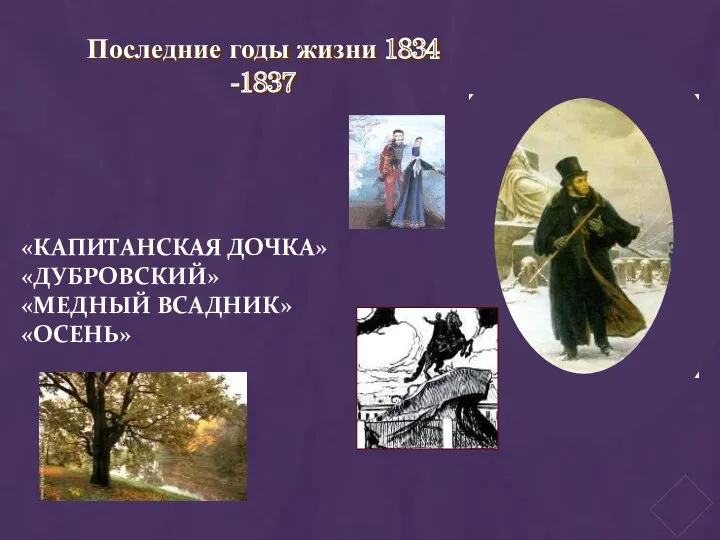 Последние годы жизни 1834 -1837

«КАПИТАНСКАЯ ДОЧКА»
«ДУБРОВСКИЙ»
«МЕДНЫЙ ВСАДНИК»
«ОСЕНЬ»